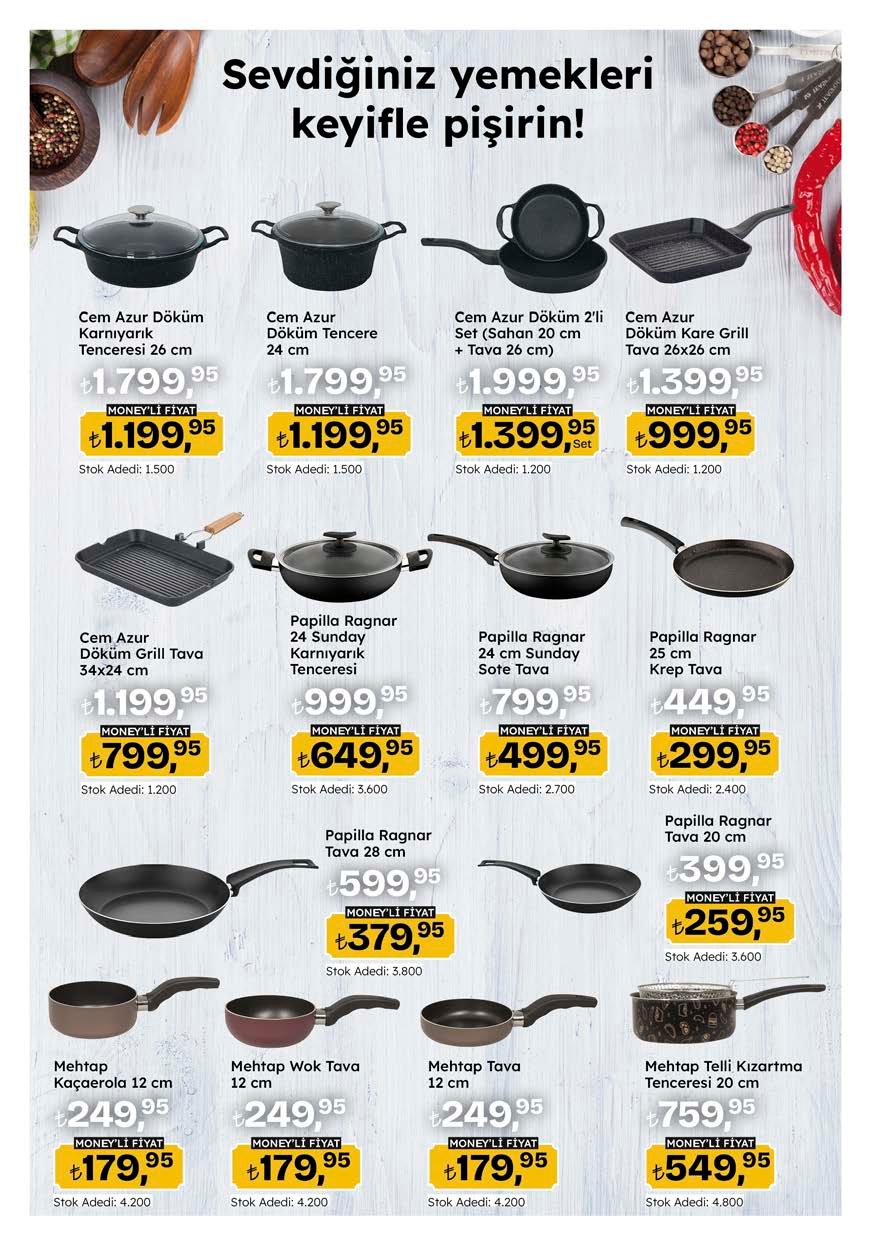 Sevdiğiniz yemekleri keyifle pişirin!

Cem Azur Döküm Karnıyarık Tenceresi 26 cm
₺1.799,95
MONEY'Lİ FİYAT
₺1.199,95
Stok Adedi: 1.500

Cem Azur Döküm Tencere 24 cm
₺1.799,95
MONEY'Lİ FİYAT
₺1.199,95
Stok Adedi: 1.500

Cem Azur Döküm 2'li Set (Sahan 20 cm + Tava 26 cm)
₺1.999,95
MONEY'Lİ FİYAT
₺1.399,95 Set
Stok Adedi: 1.200

Cem Azur Döküm Kare Grill Tava 26x26 cm
₺1.399,95
MONEY'Lİ FİYAT
₺999,95
Stok Adedi: 1.200

Cem Azur Döküm Grill Tava 34x24 cm
₺1.199,95
MONEY'Lİ FİYAT
₺799,95
Stok Adedi: 1.200

Papilla Ragnar 24 Sunday Karnıyarık Tenceresi
₺999,95
MONEY'Lİ FİYAT
₺649,95
Stok Adedi: 3.600

Papilla Ragnar 24 cm Sunday Sote Tava
₺799,95
MONEY'Lİ FİYAT
₺499,95
Stok Adedi: 2.700

Papilla Ragnar 25 cm Krep Tava
₺449,95
MONEY'Lİ FİYAT
₺299,95
Stok Adedi: 2.400

Papilla Ragnar Tava 28 cm
₺599,95
MONEY'Lİ FİYAT
₺379,95
Stok Adedi: 3.800

Papilla Ragnar Tava 20 cm
₺399,95
MONEY'Lİ FİYAT
₺259,95
Stok Adedi: 3.600

Mehtap Kaçaerola 12 cm
₺249,95
MONEY'Lİ FİYAT
₺179,95
Stok Adedi: 4.200

Mehtap Wok Tava 12 cm
₺249,95
MONEY'Lİ FİYAT
₺179,95
Stok Adedi: 4.200

Mehtap Tava 12 cm
₺249,95
MONEY'Lİ FİYAT
₺179,95
Stok Adedi: 4.200

Mehtap Telli Kızartma Tenceresi 20 cm
₺759,95
MONEY'Lİ FİYAT
₺549,95
Stok Adedi: 4.800